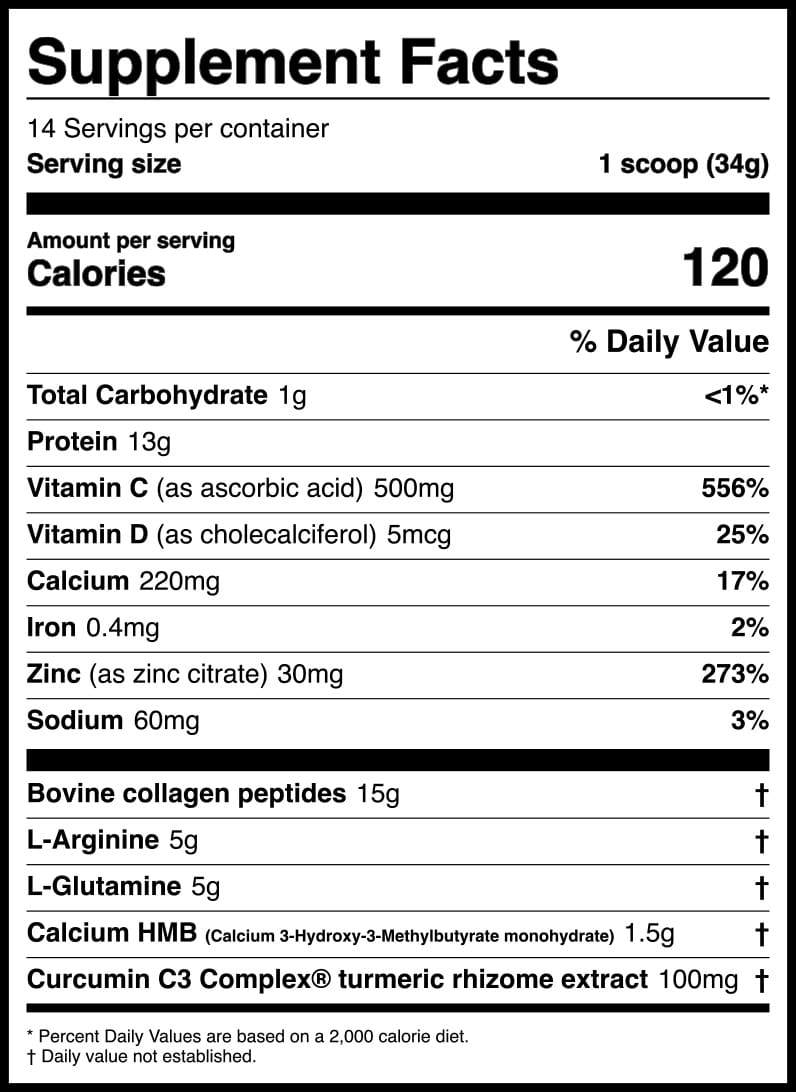 Supplement Facts

14 Servings per container
Serving size 1 scoop (34g)

Amount per serving
Calories 120

% Daily Value

Total Carbohydrate 1g <1%*
Protein 13g
Vitamin C (as ascorbic acid) 500mg 556%
Vitamin D (as cholecalciferol) 5mcg 25%
Calcium 220mg 17%
Iron 0.4mg 2%
Zinc (as zinc citrate) 30mg 273%
Sodium 60mg 3%

Bovine collagen peptides 15g †
L-Arginine 5g †
L-Glutamine 5g †
Calcium HMB (Calcium 3-Hydroxy-3-Methylbutyrate monohydrate) 1.5g †
Curcumin C3 Complex® turmeric rhizome extract 100mg †

* Percent Daily Values are based on a 2,000 calorie diet.
† Daily value not established.